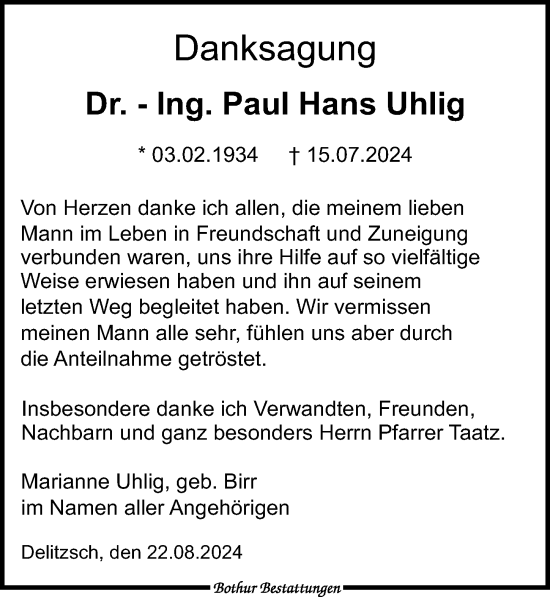 Danksagung

Dr. - Ing. Paul Hans Uhlig

* 03.02.1934 † 15.07.2024

Von Herzen danke ich allen, die meinem lieben Mann im Leben in Freundschaft und Zuneigung verbunden waren, uns ihre Hilfe auf so vielfältige Weise erwiesen haben und ihn auf seinem letzten Weg begleitet haben. Wir vermissen meinen Mann alle sehr, fühlen uns aber durch die Anteilnahme getröstet.

Insbesondere danke ich Verwandten, Freunden, Nachbarn und ganz besonders Herrn Pfarrer Taatz.

Marianne Uhlig, geb. Birr
im Namen aller Angehörigen

Delitzsch, den 22.08.2024

Bothur Bestattungen